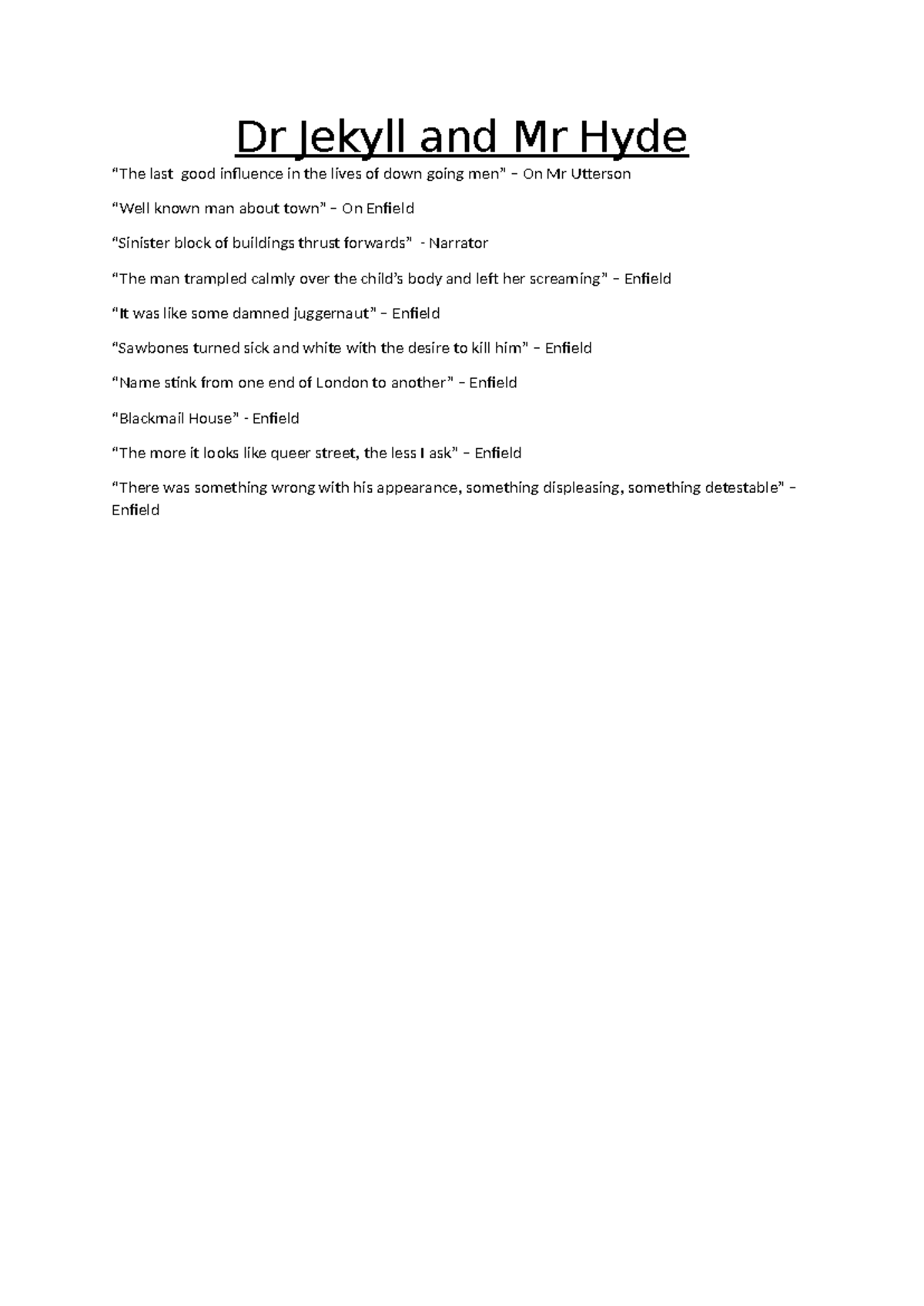 Dr Jekyll and Mr Hyde

“The last  good influence in the lives of down going men” – On Mr Utterson

“Well known man about town” – On Enfield

“Sinister block of buildings thrust forwards”  - Narrator

“The man trampled calmly over the child’s body and left her screaming” – Enfield

“It was like some damned juggernaut” – Enfield

“Sawbones turned sick and white with the desire to kill him” – Enfield

“Name stink from one end of London to another” – Enfield

“Blackmail House” - Enfield

“The more it looks like queer street, the less I ask” – Enfield

“There was something wrong with his appearance, something displeasing, something detestable” – Enfield